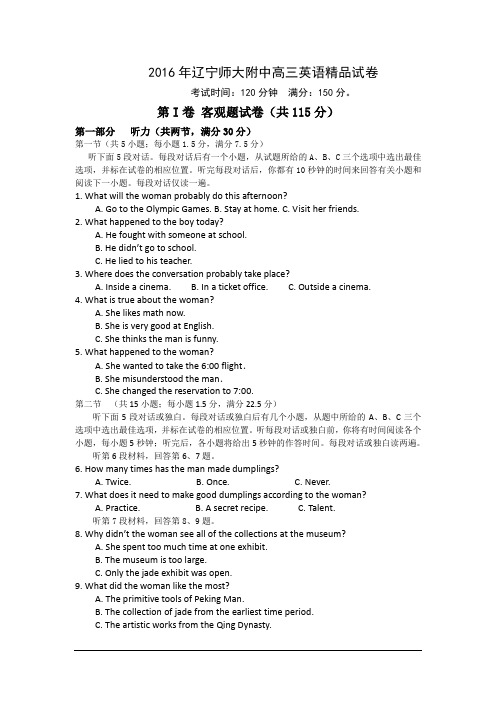 2016 年辽宁师大附中高三英语精品试卷

考试时间：120 分钟　满分：150 分。

第 I 卷 客观题试卷（共 115 分）

第一部分　听力（共两节，满分 30 分）

第一节（共 5 小题；每小题 1.5 分，满分 7.5 分）

听下面 5 段对话。每段对话后有一个小题，从试题所给的 A、B、C 三个选项中选出最佳选项，并标在试卷的相应位置。听完每段对话后，你都有 10 秒钟的时间来回答有关小题和阅读下一小题。每段对话仅读一遍。

1. What will the woman probably do this afternoon?
A. Go to the Olympic Games. B. Stay at home. C. Visit her friends.

2. What happened to the boy today?
A. He fought with someone at school.
B. He didn't go to school.
C. He lied to his teacher.

3. Where does the conversation probably take place?
A. Inside a cinema.　B. In a ticket office.　C. Outside a cinema.

4. What is true about the woman?
A. She likes math now.
B. She is very good at English.
C. She thinks the man is funny.

5. What happened to the woman?
A. She wanted to take the 6:00 flight.
B. She misunderstood the man.
C. She changed the reservation to 7:00.

第二节　（共 15 小题；每小题 1.5 分，满分 22.5 分）

听下面 5 段对话或独白。每段对话或独白后有几个小题，从题中所给的 A、B、C 三个选项中选出最佳选项，并标在试卷的相应位置。听每段对话或独白前，你将有时间阅读各个小题，每小题 5 秒钟；听完后，各小题将给出 5 秒钟的作答时间。每段对话或独白读两遍。

听第 6 段材料，回答第 6、7 题。

6. How many times has the man made dumplings?
A. Twice.　B. Once.　C. Never.

7. What does it need to make good dumplings according to the woman?
A. Practice.　B. A secret recipe.　C. Talent.

听第 7 段材料，回答第 8、9 题。

8. Why didn't the woman see all of the collections at the museum?
A. She spent too much time at one exhibit.
B. The museum is too large.
C. Only the jade exhibit was open.

9. What did the woman like the most?
A. The primitive tools of Peking Man.
B. The collection of jade from the earliest time period.
C. The artistic works from the Qing Dynasty.